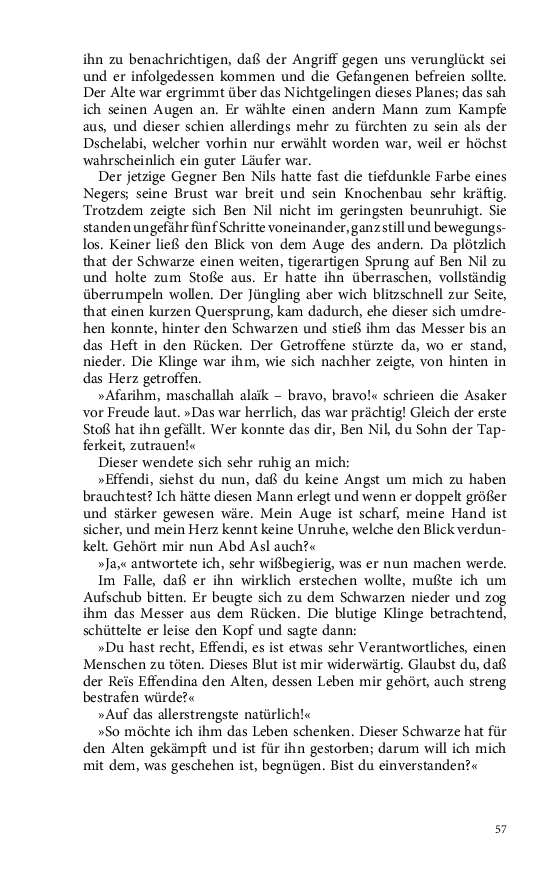 ihn zu benachrichtigen, daß der Angriff gegen uns verunglückt sei und er infolgedessen kommen und die Gefangenen befreien sollte. Der Alte war ergrimmt über das Nichtgelingen dieses Planes; das sah ich seinen Augen an. Er wählte einen andern Mann zum Kampfe aus, und dieser schien allerdings mehr zu fürchten zu sein als der Dschelabi, welcher vorhin nur erwählt worden war, weil er höchst wahrscheinlich ein guter Läufer war.

Der jetzige Gegner Ben Nils hatte fast die tiefdunkle Farbe eines Negers; seine Brust war breit und sein Knochenbau sehr kräftig. Trotzdem zeigte sich Ben Nil nicht im geringsten beunruhigt. Sie standen ungefähr fünf Schritte voneinander, ganz still und bewegungslos. Keiner ließ den Blick von dem Auge des andern. Da plötzlich that der Schwarze einen weiten, tigerartigen Sprung auf Ben Nil zu und holte zum Stoße aus. Er hatte ihn überraschen, vollständig überrumpeln wollen. Der Jüngling aber wich blitzschnell zur Seite, that einen kurzen Quersprung, kam dadurch, ehe dieser sich umdrehen konnte, hinter den Schwarzen und stieß ihm das Messer bis an das Heft in den Rücken. Der Getroffene stürzte da, wo er stand, nieder. Die Klinge war ihm, wie sich nachher zeigte, von hinten in das Herz getroffen.

»Afarihm, maschallah alaïk – bravo, bravo!« schrieen die Asaker vor Freude laut. »Das war herrlich, das war prächtig! Gleich der erste Stoß hat ihn gefällt. Wer konnte das dir, Ben Nil, du Sohn der Tapferkeit, zutrauen!«

Dieser wendete sich sehr ruhig an mich:

»Effendi, siehst du nun, daß du keine Angst um mich zu haben brauchtest? Ich hätte diesen Mann erlegt und wenn er doppelt größer und stärker gewesen wäre. Mein Auge ist scharf, meine Hand ist sicher, und mein Herz kennt keine Unruhe, welche den Blick verdunkelt. Gehört mir nun Abd Asl auch?«

»Ja,« antwortete ich, sehr wißbegierig, was er nun machen werde. Im Falle, daß er ihn wirklich erstechen wollte, mußte ich um Aufschub bitten. Er beugte sich zu dem Schwarzen nieder und zog ihm das Messer aus dem Rücken. Die blutige Klinge betrachtend, schüttelte er leise den Kopf und sagte dann:

»Du hast recht, Effendi, es ist etwas sehr Verantwortliches, einen Menschen zu töten. Dieses Blut ist mir widerwärtig. Glaubst du, daß der Reïs Effendina den Alten, dessen Leben mir gehört, auch streng bestrafen würde?«

»Auf das allerstrengste natürlich!«

»So möchte ich ihm das Leben schenken. Dieser Schwarze hat für den Alten gekämpft und ist für ihn gestorben; darum will ich mich mit dem, was geschehen ist, begnügen. Bist du einverstanden?«

57